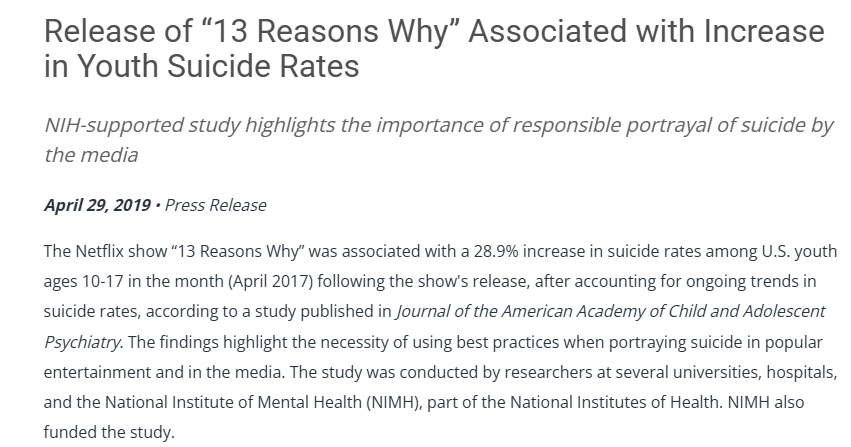 Release of “13 Reasons Why” Associated with Increase in Youth Suicide Rates

NIH-supported study highlights the importance of responsible portrayal of suicide by the media

April 29, 2019 • Press Release

The Netflix show “13 Reasons Why” was associated with a 28.9% increase in suicide rates among U.S. youth ages 10-17 in the month (April 2017) following the show's release, after accounting for ongoing trends in suicide rates, according to a study published in Journal of the American Academy of Child and Adolescent Psychiatry. The findings highlight the necessity of using best practices when portraying suicide in popular entertainment and in the media. The study was conducted by researchers at several universities, hospitals, and the National Institute of Mental Health (NIMH), part of the National Institutes of Health. NIMH also funded the study.